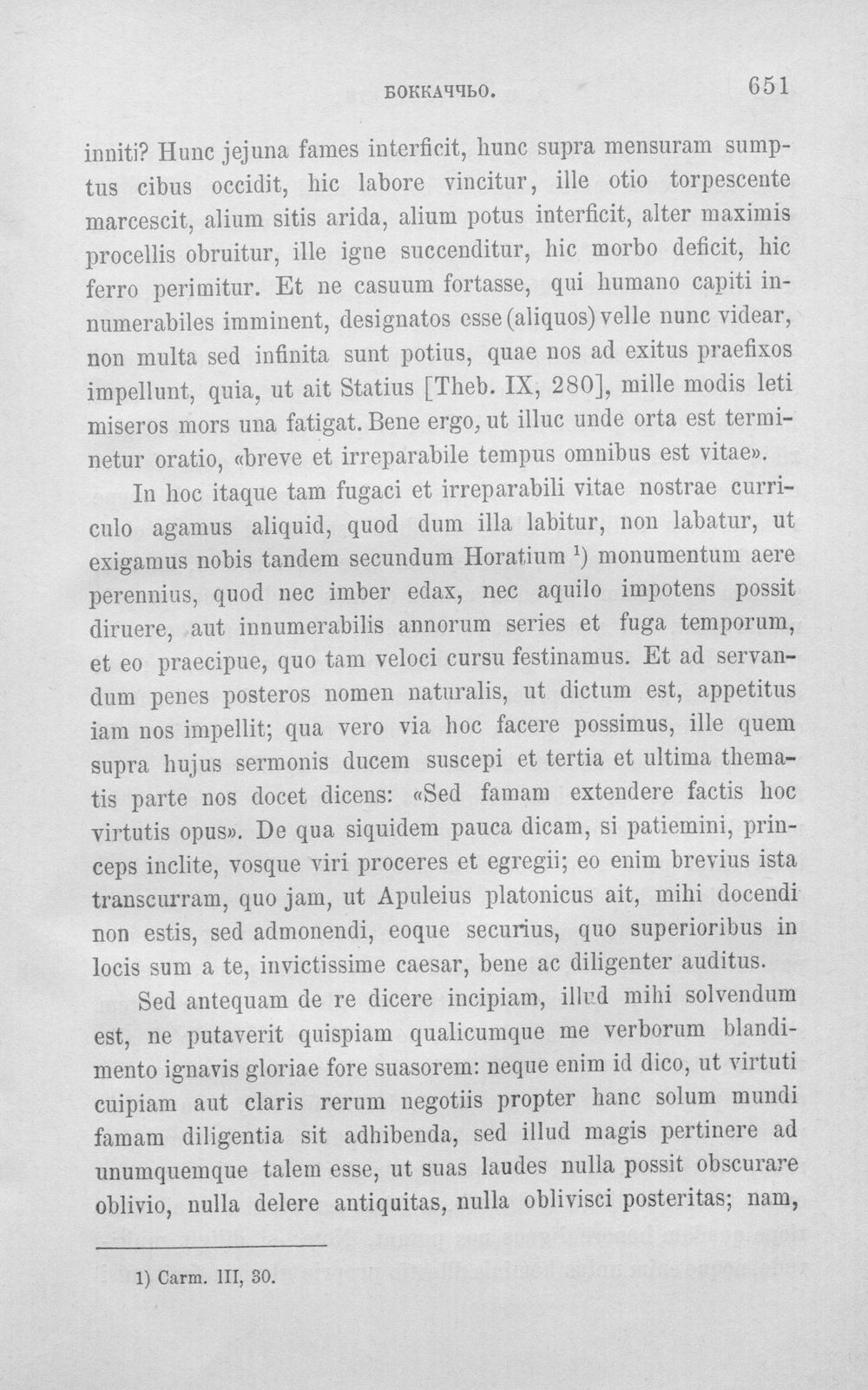 БОККАЧЧЬО. 651

inniti? Hunc jejuna fames interficit, hunc supra mensuram sumptus cibus occidit, hic labore vincitur, ille otio torpescente marcescit, alium sitis arida, alium potus interficit, alter maximis procellis obruitur, ille igne succenditur, hic morbo deficit, hic ferro perimitur. Et ne casuum fortasse, qui humano capiti innumerabiles imminent, designatos esse (aliquos) velle nunc videar, non multa sed infinita sunt potius, quae nos ad exitus praefixos impellunt, quia, ut ait Statius [Theb. IX, 280], mille modis leti miseros mors una fatigat. Bene ergo, ut illuc unde orta est terminetur oratio, «breve et irreparabile tempus omnibus est vitae».

In hoc itaque tam fugaci et irreparabili vitae nostrae curriculo agamus aliquid, quod dum illa labitur, non labatur, ut exigamus nobis tandem secundum Horatium $^{1}$) monumentum aere perennius, quod nec imber edax, nec aquilo impotens possit diruere, aut innumerabilis annorum series et fuga temporum, et eo praecipue, quo tam veloci cursu festinamus. Et ad servandum penes posteros nomen naturalis, ut dictum est, appetitus iam nos impellit; qua vero via hoc facere possimus, ille quem supra hujus sermonis ducem suscepi et tertia et ultima thematis parte nos docet dicens: «Sed famam extendere factis hoc virtutis opus». De qua siquidem pauca dicam, si patiemini, princeps inclite, vosque viri proceres et egregii; eo enim brevius ista transcurram, quo jam, ut Apuleius platonicus ait, mihi docendi non estis, sed admonendi, eoque securius, quo superioribus in locis sum a te, invictissime caesar, bene ac diligenter auditus.

Sed antequam de re dicere incipiam, illud mihi solvendum est, ne putaverit quispiam qualicumque me verborum blandimento ignavis gloriae fore suasorem: neque enim id dico, ut virtuti cuipiam aut claris rerum negotiis propter hanc solum mundi famam diligentia sit adhibenda, sed illud magis pertinere ad unumquemque talem esse, ut suas laudes nulla possit obscurare oblivio, nulla delere antiquitas, nulla oblivisci posteritas; nam,

1) Carm. III, 30.